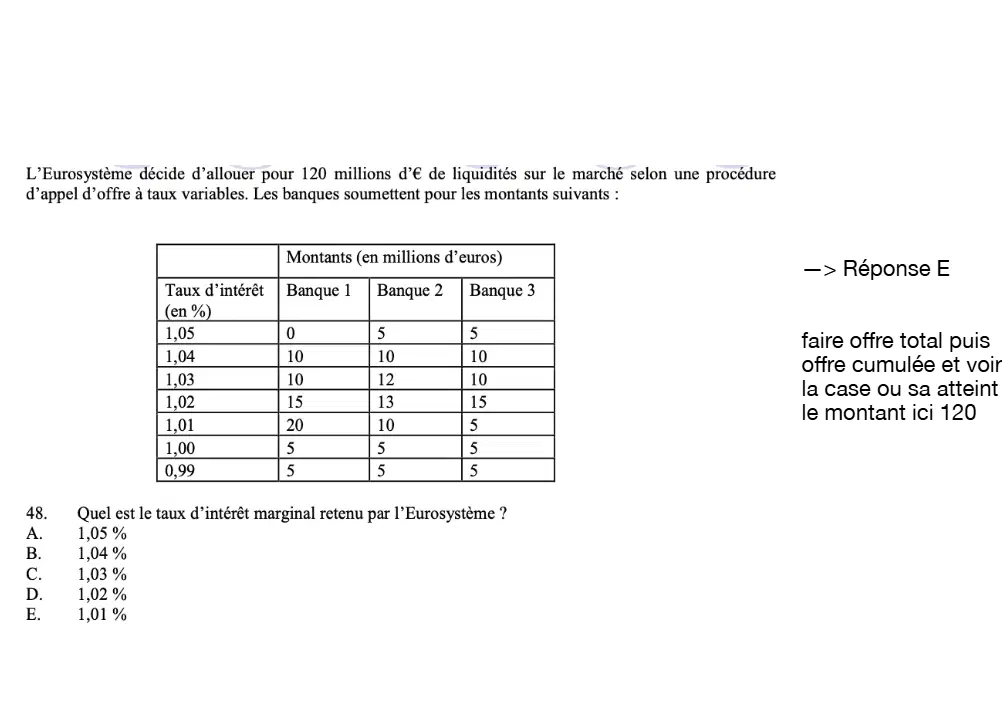 L'Eurosystème décide d'allouer pour 120 millions d'€ de liquidités sur le marché selon une procédure d'appel d'offre à taux variables. Les banques soumettent pour les montants suivants :

| | Montants (en millions d'euros) | | |
|---|---|---|---|
| Taux d'intérêt (en %) | Banque 1 | Banque 2 | Banque 3 |
| 1,05 | 0 | 5 | 5 |
| 1,04 | 10 | 10 | 10 |
| 1,03 | 10 | 12 | 10 |
| 1,02 | 15 | 13 | 15 |
| 1,01 | 20 | 10 | 5 |
| 1,00 | 5 | 5 | 5 |
| 0,99 | 5 | 5 | 5 |

48. Quel est le taux d'intérêt marginal retenu par l'Eurosystème ?
A. 1,05 %
B. 1,04 %
C. 1,03 %
D. 1,02 %
E. 1,01 %

—> Réponse E

faire offre total puis offre cumulée et voir la case ou sa atteint le montant ici 120